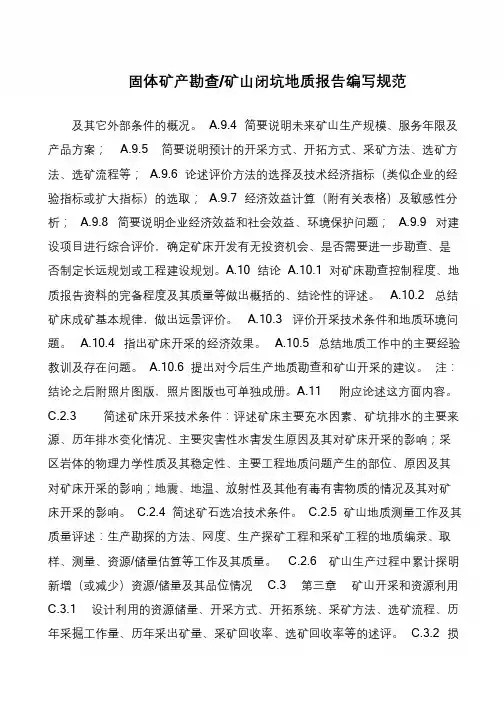 固体矿产勘查/矿山闭坑地质报告编写规范

及其它外部条件的概况。 A.9.4 简要说明未来矿山生产规模、服务年限及产品方案； A.9.5 简要说明预计的开采方式、开拓方式、采矿方法、选矿方法、选矿流程等； A.9.6 论述评价方法的选择及技术经济指标（类似企业的经验指标或扩大指标）的选取； A.9.7 经济效益计算（附有关表格）及敏感性分析； A.9.8 简要说明企业经济效益和社会效益、环境保护问题； A.9.9 对建设项目进行综合评价，确定矿床开发有无投资机会、是否需要进一步勘查、是否制定长远规划或工程建设规划。A.10 结论 A.10.1 对矿床勘查控制程度、地质报告资料的完备程度及其质量等做出概括的、结论性的评述。 A.10.2 总结矿床成矿基本规律，做出远景评价。 A.10.3 评价开采技术条件和地质环境问题。 A.10.4 指出矿床开采的经济效果。 A.10.5 总结地质工作中的主要经验教训及存在问题。 A.10.6 提出对今后生产地质勘查和矿山开采的建议。 注：结论之后附照片图版，照片图版也可单独成册。A.11 附应论述这方面内容。 C.2.3 简述矿床开采技术条件：评述矿床主要充水因素、矿坑排水的主要来源、历年排水变化情况、主要灾害性水害发生原因及其对矿床开采的影响；采区岩体的物理力学性质及其稳定性、主要工程地质问题产生的部位、原因及其对矿床开采的影响；地震、地温、放射性及其他有毒有害物质的情况及其对矿床开采的影响。 C.2.4 简述矿石选冶技术条件。 C.2.5 矿山地质测量工作及其质量评述：生产勘探的方法、网度、生产探矿工程和采矿工程的地质编录、取样、测量、资源/储量估算等工作及其质量。 C.2.6 矿山生产过程中累计探明新增（或减少）资源/储量及其品位情况 C.3 第三章 矿山开采和资源利用 C.3.1 设计利用的资源储量、开采方式、开拓系统、采矿方法、选矿流程、历年采掘工作量、历年采出矿量、采矿回收率、选矿回收率等的述评。 C.3.2 损